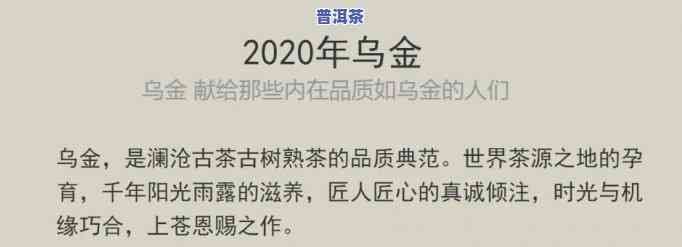 普洱茶

2020年乌金

乌金 献给那些内在品质如乌金的人们

乌金，是澜沧古茶古树熟茶的品质典范。世界茶源之地的孕育，千年阳光雨露的滋养，匠人匠心的真诚倾注，时光与机缘巧合，上苍恩赐之作。